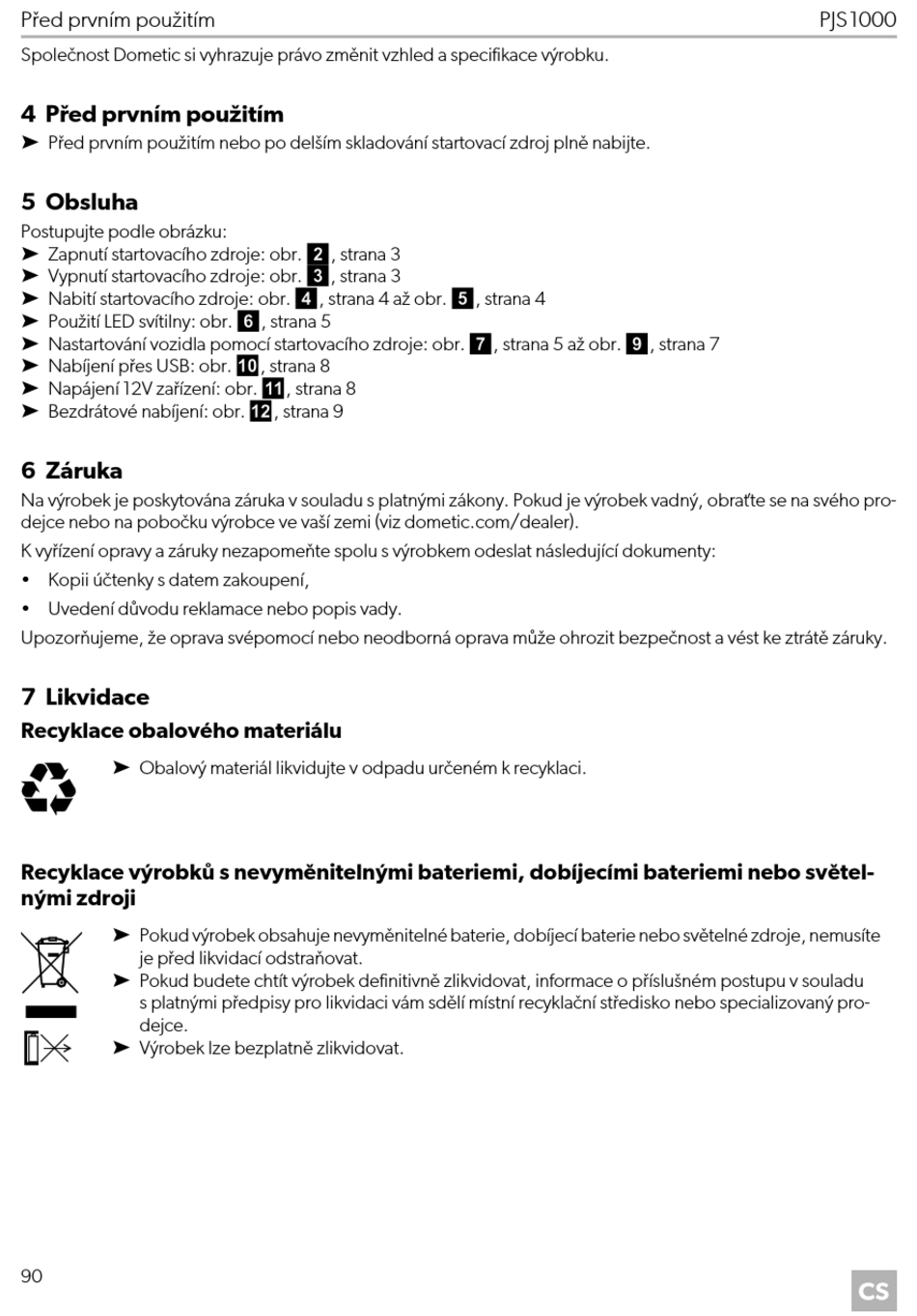 Před prvním použitím PJS1000

Společnost Dometic si vyhrazuje právo změnit vzhled a specifikace výrobku.

4 Před prvním použitím

➤ Před prvním použitím nebo po delším skladování startovací zdroj plně nabijte.

5 Obsluha

Postupujte podle obrázku:
➤ Zapnutí startovacího zdroje: obr. 2, strana 3
➤ Vypnutí startovacího zdroje: obr. 3, strana 3
➤ Nabití startovacího zdroje: obr. 4, strana 4 až obr. 5, strana 4
➤ Použití LED svítilny: obr. 6, strana 5
➤ Nastartování vozidla pomocí startovacího zdroje: obr. 7, strana 5 až obr. 9, strana 7
➤ Nabíjení přes USB: obr. 10, strana 8
➤ Napájení 12V zařízení: obr. 11, strana 8
➤ Bezdrátové nabíjení: obr. 12, strana 9

6 Záruka

Na výrobek je poskytována záruka v souladu s platnými zákony. Pokud je výrobek vadný, obraťte se na svého prodejce nebo na pobočku výrobce ve vaší zemi (viz dometic.com/dealer).

K vyřízení opravy a záruky nezapomeňte spolu s výrobkem odeslat následující dokumenty:

• Kopii účtenky s datem zakoupení,

• Uvedení důvodu reklamace nebo popis vady.

Upozorňujeme, že oprava svépomocí nebo neodborná oprava může ohrozit bezpečnost a vést ke ztrátě záruky.

7 Likvidace

Recyklace obalového materiálu

➤ Obalový materiál likvidujte v odpadu určeném k recyklaci.

Recyklace výrobků s nevyměnitelnými bateriemi, dobíjecími bateriemi nebo světelnými zdroji

➤ Pokud výrobek obsahuje nevyměnitelné baterie, dobíjecí baterie nebo světelné zdroje, nemusíte je před likvidací odstraňovat.
➤ Pokud budete chtít výrobek definitivně zlikvidovat, informace o příslušném postupu v souladu s platnými předpisy pro likvidaci vám sdělí místní recyklační středisko nebo specializovaný prodejce.
➤ Výrobek lze bezplatně zlikvidovat.

90 CS